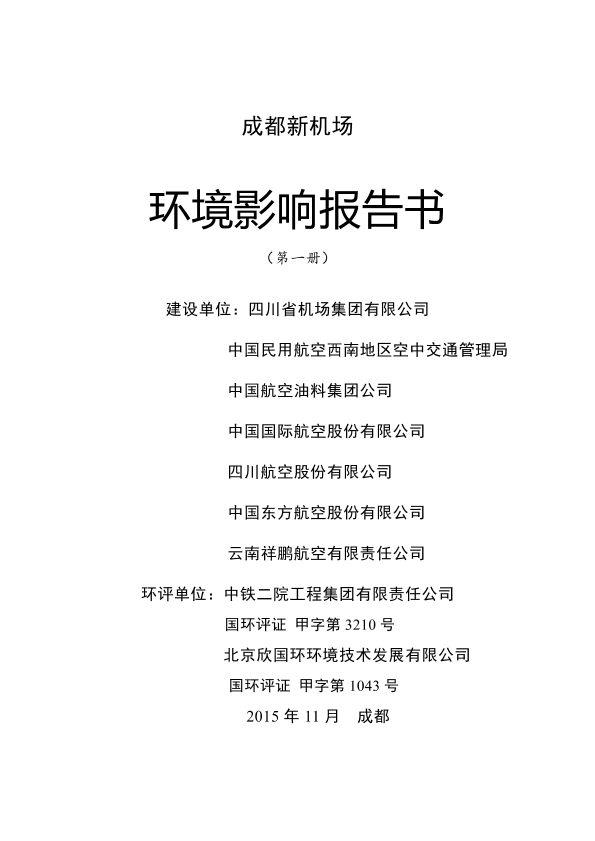 成都新机场

环境影响报告书

（第一册）

建设单位：四川省机场集团有限公司

中国民用航空西南地区空中交通管理局

中国航空油料集团公司

中国国际航空股份有限公司

四川航空股份有限公司

中国东方航空股份有限公司

云南祥鹏航空有限责任公司

环评单位：中铁二院工程集团有限责任公司

国环评证 甲字第 3210 号

北京欣国环环境技术发展有限公司

国环评证 甲字第 1043 号

2015 年 11 月　成都